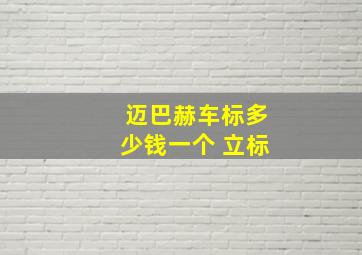 迈巴赫车标多少钱一个 立标